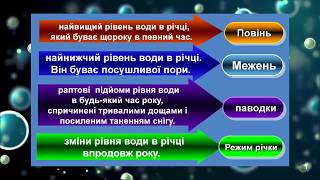 найвищий рівень води в річці, який буває щороку в певний час.

Повінь

найнижчий рівень води в річці. Він буває посушливої пори.

Межень

раптові підйоми рівня води в будь-який час року, спричинені тривалими дощами і посиленим таненням снігу.

паводки

зміни рівня води в річці впродовж року.

Режим річки